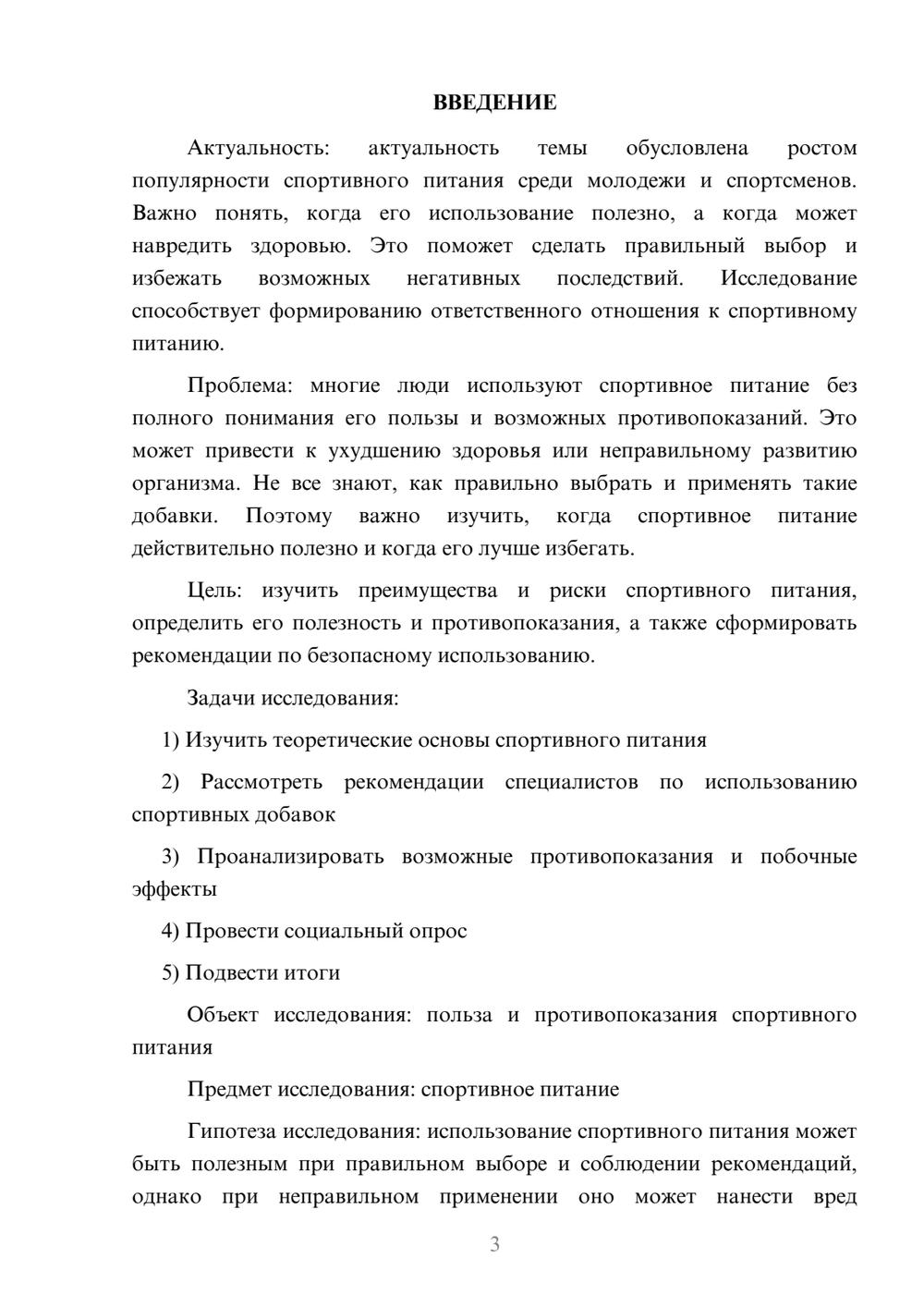 ВВЕДЕНИЕ

Актуальность: актуальность темы обусловлена ростом популярности спортивного питания среди молодежи и спортсменов. Важно понять, когда его использование полезно, а когда может навредить здоровью. Это поможет сделать правильный выбор и избежать возможных негативных последствий. Исследование способствует формированию ответственного отношения к спортивному питанию.

Проблема: многие люди используют спортивное питание без полного понимания его пользы и возможных противопоказаний. Это может привести к ухудшению здоровья или неправильному развитию организма. Не все знают, как правильно выбрать и применять такие добавки. Поэтому важно изучить, когда спортивное питание действительно полезно и когда его лучше избегать.

Цель: изучить преимущества и риски спортивного питания, определить его полезность и противопоказания, а также сформировать рекомендации по безопасному использованию.

Задачи исследования:

1) Изучить теоретические основы спортивного питания

2) Рассмотреть рекомендации специалистов по использованию спортивных добавок

3) Проанализировать возможные противопоказания и побочные эффекты

4) Провести социальный опрос

5) Подвести итоги

Объект исследования: польза и противопоказания спортивного питания

Предмет исследования: спортивное питание

Гипотеза исследования: использование спортивного питания может быть полезным при правильном выборе и соблюдении рекомендаций, однако при неправильном применении оно может нанести вред

3